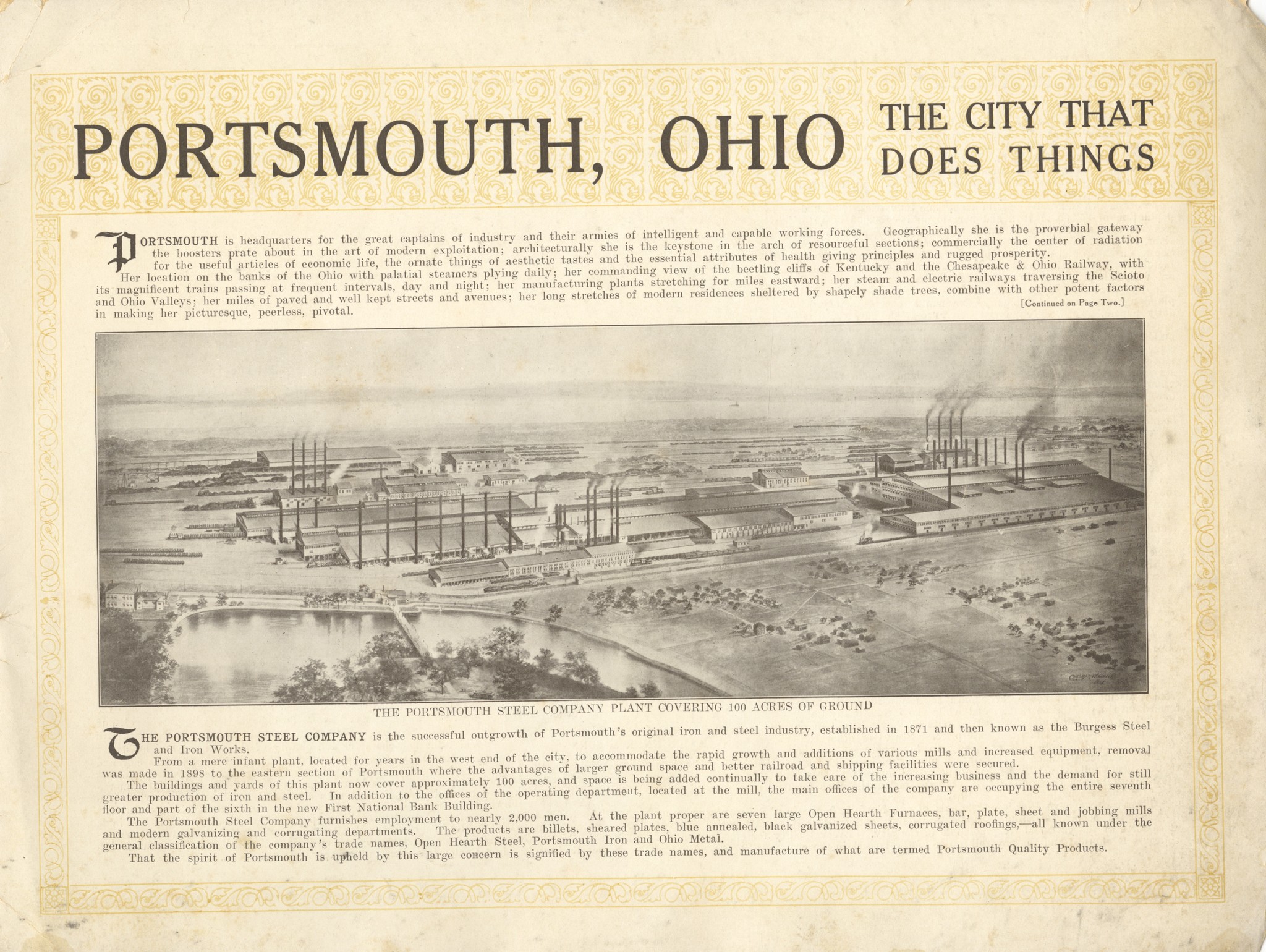 PORTSMOUTH, OHIO THE CITY THAT DOES THINGS

PORTSMOUTH is headquarters for the great captains of industry and their armies of intelligent and capable working forces. Geographically she is the proverbial gateway the boosters prate about in the art of modern exploitation; architecturally she is the keystone in the arch of resourceful sections; commercially the center of radiation for the useful articles of economic life, the ornate things of aesthetic tastes and the essential attributes of health giving principles and rugged prosperity.

Her location on the banks of the Ohio with palatial steamers plying daily; her commanding view of the beetling cliffs of Kentucky and the Chesapeake & Ohio Railway, with its magnificent trains passing at frequent intervals, day and night; her manufacturing plants stretching for miles eastward; her steam and electric railways traversing the Scioto and Ohio Valleys; her miles of paved and well kept streets and avenues; her long stretches of modern residences sheltered by shapely shade trees, combine with other potent factors in making her picturesque, peerless, pivotal.

[Continued on Page Two.]

THE PORTSMOUTH STEEL COMPANY PLANT COVERING 100 ACRES OF GROUND

THE PORTSMOUTH STEEL COMPANY is the successful outgrowth of Portsmouth's original iron and steel industry, established in 1871 and then known as the Burgess Steel and Iron Works.

From a mere infant plant, located for years in the west end of the city, to accommodate the rapid growth and additions of various mills and increased equipment, removal was made in 1898 to the eastern section of Portsmouth where the advantages of larger ground space and better railroad and shipping facilities were secured.

The buildings and yards of this plant now cover approximately 100 acres, and space is being added continually to take care of the increasing business and the demand for still greater production of iron and steel. In addition to the offices of the operating department, located at the mill, the main offices of the company are occupying the entire seventh floor and part of the sixth in the new First National Bank Building.

The Portsmouth Steel Company furnishes employment to nearly 2,000 men. At the plant proper are seven large Open Hearth Furnaces, bar, plate, sheet and jobbing mills and modern galvanizing and corrugating departments. The products are billets, sheared plates, blue annealed, black galvanized sheets, corrugated roofings,—all known under the general classification of the company's trade names, Open Hearth Steel, Portsmouth Iron and Ohio Metal.

That the spirit of Portsmouth is upheld by this large concern is signified by these trade names, and manufacture of what are termed Portsmouth Quality Products.